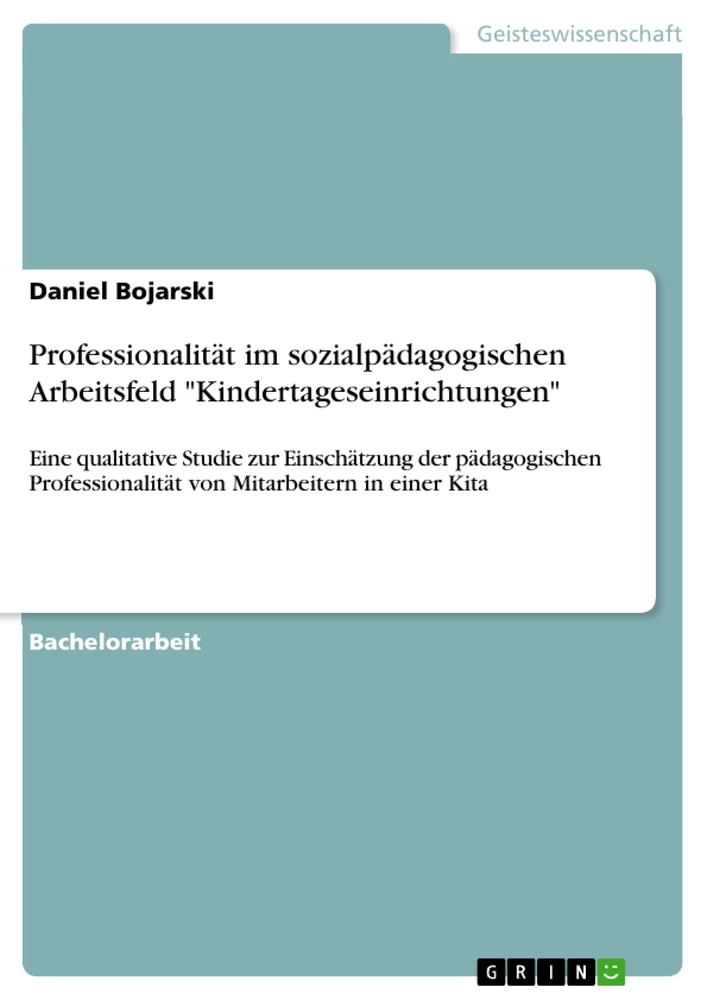 Geisteswissenschaft

Daniel Bojarski

Professionalität im sozialpädagogischen Arbeitsfeld "Kindertageseinrichtungen"

Eine qualitative Studie zur Einschätzung der pädagogischen Professionalität von Mitarbeitern in einer Kita

Bachelorarbeit

GRIN